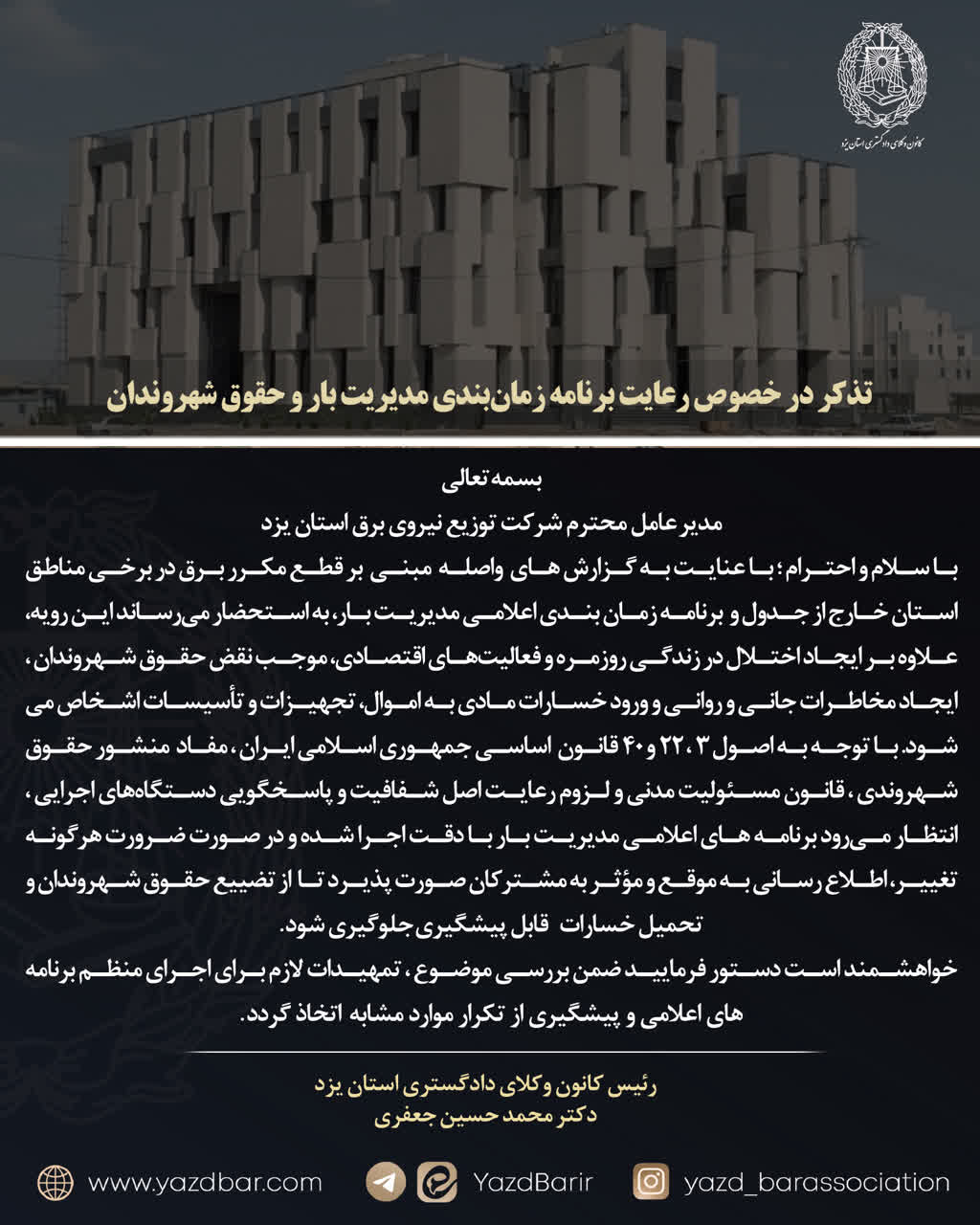 کانون وکلای دادگستری استان یزد

تذکر در خصوص رعایت برنامه زمان‌بندی مدیریت بار و حقوق شهروندان

بسمه تعالی
مدیر عامل محترم شرکت توزیع نیروی برق استان یزد
با سلام و احترام؛ با عنایت به گزارش های واصله مبنی بر قطع مکرر برق در برخی مناطق استان خارج از جدول و برنامه زمان بندی اعلامی مدیریت بار، به استحضار می‌رساند این رویه، علاوه بر ایجاد اختلال در زندگی روزمره و فعالیت‌های اقتصادی، موجب نقض حقوق شهروندان، ایجاد مخاطرات جانی و روانی و ورود خسارات مادی به اموال، تجهیزات و تأسیسات اشخاص می شود. با توجه به اصول ۳، ۲۲ و ۴۰ قانون اساسی جمهوری اسلامی ایران، مفاد منشور حقوق شهروندی، قانون مسئولیت مدنی و لزوم رعایت اصل شفافیت و پاسخگویی دستگاه‌های اجرایی، انتظار می‌رود برنامه های اعلامی مدیریت بار با دقت اجرا شده و در صورت ضرورت هرگونه تغییر، اطلاع رسانی به موقع و مؤثر به مشترکان صورت پذیرد تا از تضییع حقوق شهروندان و تحمیل خسارات قابل پیشگیری جلوگیری شود.
خواهشمند است دستور فرمایید ضمن بررسی موضوع، تمهیدات لازم برای اجرای منظم برنامه های اعلامی و پیشگیری از تکرار موارد مشابه اتخاذ گردد.

رئیس کانون وکلای دادگستری استان یزد
دکتر محمد حسین جعفری

www.yazdbar.com YazdBarir yazd_barassociation